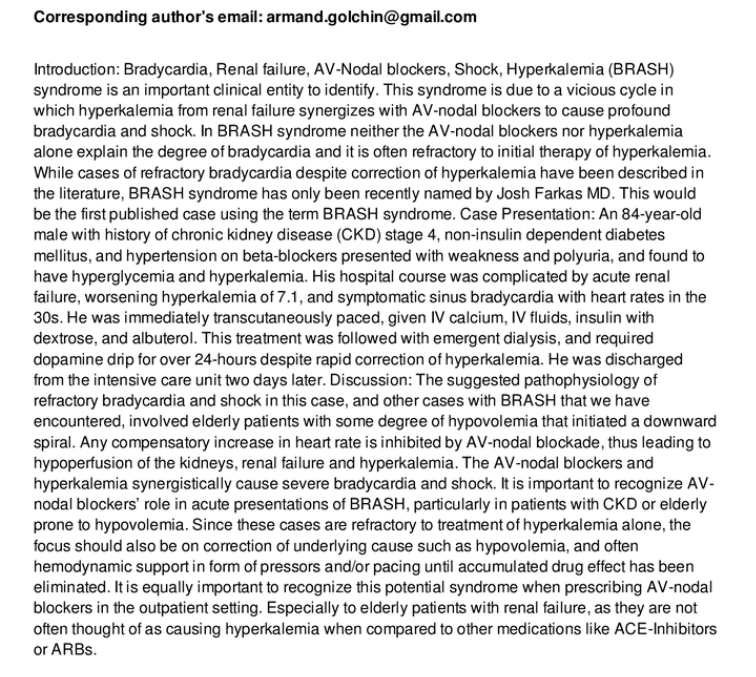 Corresponding author's email: armand.golchin@gmail.com

Introduction: Bradycardia, Renal failure, AV-Nodal blockers, Shock, Hyperkalemia (BRASH) syndrome is an important clinical entity to identify. This syndrome is due to a vicious cycle in which hyperkalemia from renal failure synergizes with AV-nodal blockers to cause profound bradycardia and shock. In BRASH syndrome neither the AV-nodal blockers nor hyperkalemia alone explain the degree of bradycardia and it is often refractory to initial therapy of hyperkalemia. While cases of refractory bradycardia despite correction of hyperkalemia have been described in the literature, BRASH syndrome has only been recently named by Josh Farkas MD. This would be the first published case using the term BRASH syndrome. Case Presentation: An 84-year-old male with history of chronic kidney disease (CKD) stage 4, non-insulin dependent diabetes mellitus, and hypertension on beta-blockers presented with weakness and polyuria, and found to have hyperglycemia and hyperkalemia. His hospital course was complicated by acute renal failure, worsening hyperkalemia of 7.1, and symptomatic sinus bradycardia with heart rates in the 30s. He was immediately transcutaneously paced, given IV calcium, IV fluids, insulin with dextrose, and albuterol. This treatment was followed with emergent dialysis, and required dopamine drip for over 24-hours despite rapid correction of hyperkalemia. He was discharged from the intensive care unit two days later. Discussion: The suggested pathophysiology of refractory bradycardia and shock in this case, and other cases with BRASH that we have encountered, involved elderly patients with some degree of hypovolemia that initiated a downward spiral. Any compensatory increase in heart rate is inhibited by AV-nodal blockade, thus leading to hypoperfusion of the kidneys, renal failure and hyperkalemia. The AV-nodal blockers and hyperkalemia synergistically cause severe bradycardia and shock. It is important to recognize AV-nodal blockers' role in acute presentations of BRASH, particularly in patients with CKD or elderly prone to hypovolemia. Since these cases are refractory to treatment of hyperkalemia alone, the focus should also be on correction of underlying cause such as hypovolemia, and often hemodynamic support in form of pressors and/or pacing until accumulated drug effect has been eliminated. It is equally important to recognize this potential syndrome when prescribing AV-nodal blockers in the outpatient setting. Especially to elderly patients with renal failure, as they are not often thought of as causing hyperkalemia when compared to other medications like ACE-Inhibitors or ARBs.